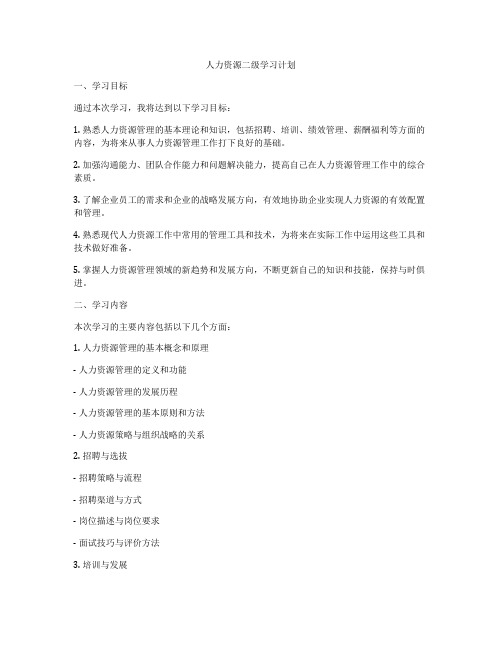 人力资源二级学习计划

一、学习目标

通过本次学习，我将达到以下学习目标：

1. 熟悉人力资源管理的基本理论和知识，包括招聘、培训、绩效管理、薪酬福利等方面的内容，为将来从事人力资源管理工作打下良好的基础。

2. 加强沟通能力、团队合作能力和问题解决能力，提高自己在人力资源管理工作中的综合素质。

3. 了解企业员工的需求和企业的战略发展方向，有效地协助企业实现人力资源的有效配置和管理。

4. 熟悉现代人力资源工作中常用的管理工具和技术，为将来在实际工作中运用这些工具和技术做好准备。

5. 掌握人力资源管理领域的新趋势和发展方向，不断更新自己的知识和技能，保持与时俱进。

二、学习内容

本次学习的主要内容包括以下几个方面：

1. 人力资源管理的基本概念和原理

- 人力资源管理的定义和功能

- 人力资源管理的发展历程

- 人力资源管理的基本原则和方法

- 人力资源策略与组织战略的关系

2. 招聘与选拔

- 招聘策略与流程

- 招聘渠道与方式

- 岗位描述与岗位要求

- 面试技巧与评价方法

3. 培训与发展